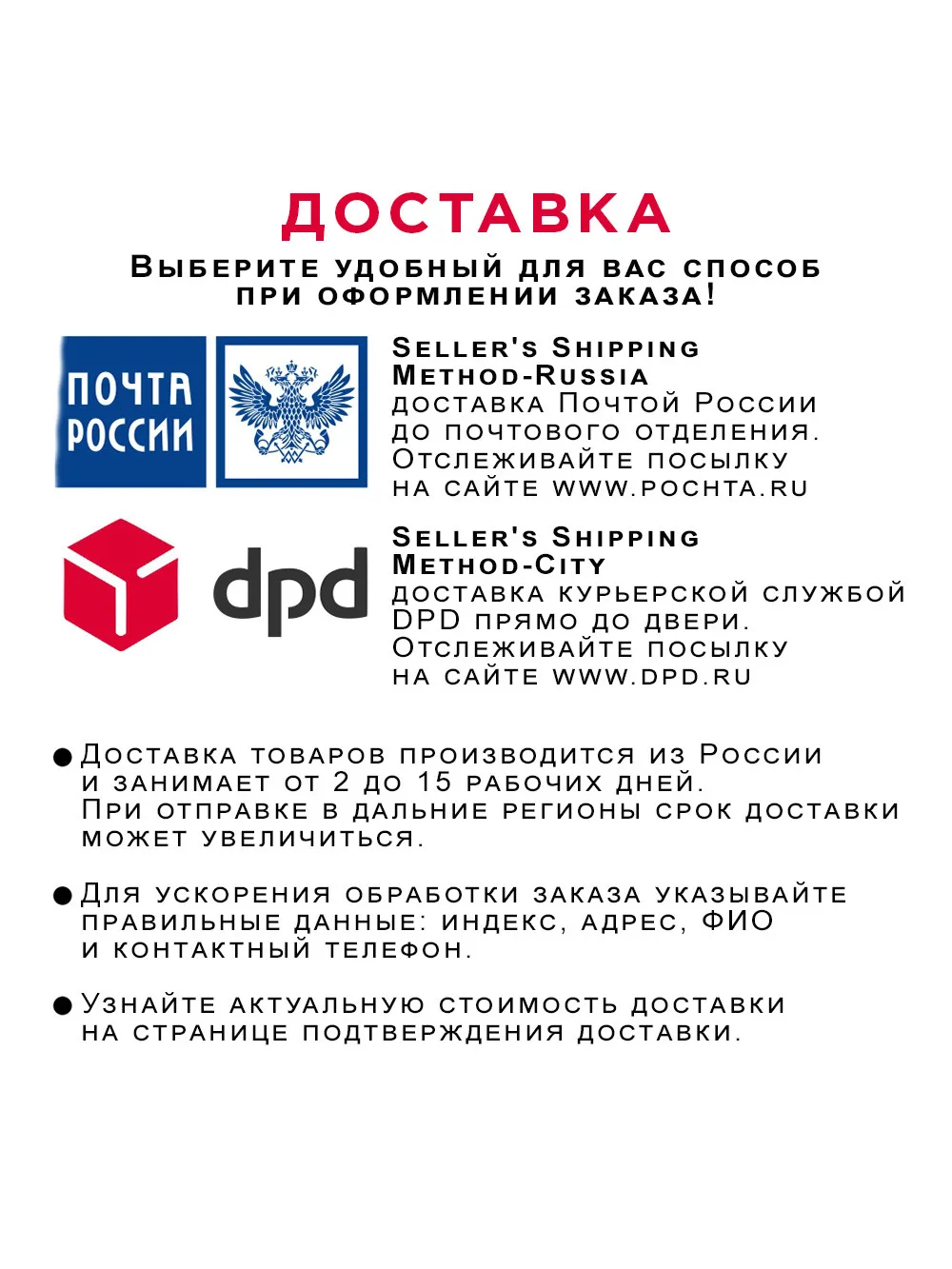 ДОСТАВКА

Выберите удобный для вас способ при оформлении заказа!

ПОЧТА РОССИИ

Seller's Shipping Method-Russia
доставка Почтой России до почтового отделения.
Отслеживайте посылку на сайте www.pochta.ru

dpd

Seller's Shipping Method-City
доставка курьерской службой DPD прямо до двери.
Отслеживайте посылку на сайте www.dpd.ru

● Доставка товаров производится из России и занимает от 2 до 15 рабочих дней.
При отправке в дальние регионы срок доставки может увеличиться.

● Для ускорения обработки заказа указывайте правильные данные: индекс, адрес, ФИО и контактный телефон.

● Узнайте актуальную стоимость доставки на странице подтверждения доставки.